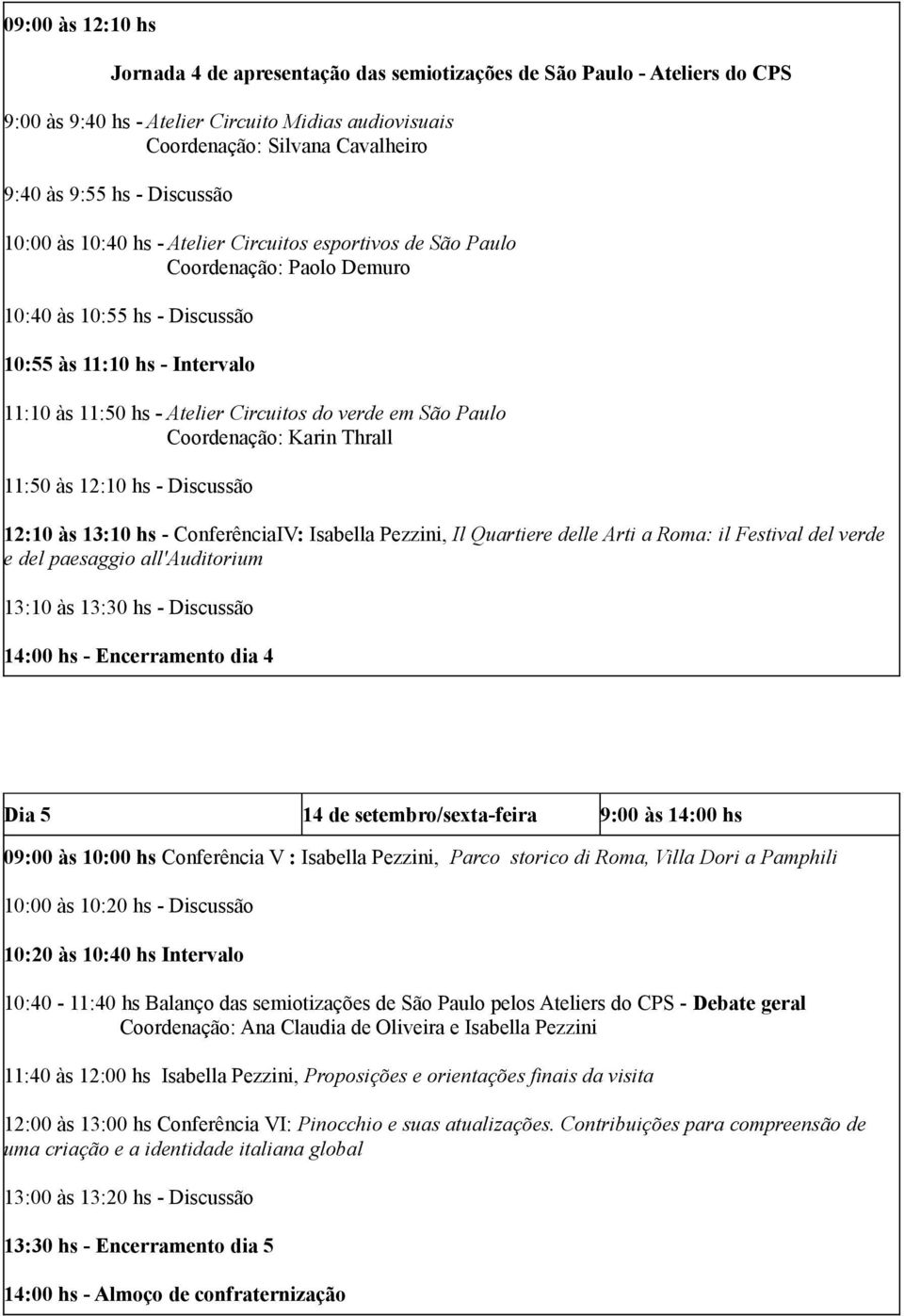 09:00 às 12:10 hs

Jornada 4 de apresentação das semiotizações de São Paulo - Ateliers do CPS

9:00 às 9:40 hs - Atelier Circuito Midias audiovisuais
Coordenação: Silvana Cavalheiro

9:40 às 9:55 hs - Discussão

10:00 às 10:40 hs - Atelier Circuitos esportivos de São Paulo
Coordenação: Paolo Demuro

10:40 às 10:55 hs - Discussão

10:55 às 11:10 hs - Intervalo

11:10 às 11:50 hs - Atelier Circuitos do verde em São Paulo
Coordenação: Karin Thrall

11:50 às 12:10 hs - Discussão

12:10 às 13:10 hs - ConferênciaIV: Isabella Pezzini, Il Quartiere delle Arti a Roma: il Festival del verde e del paesaggio all'Auditorium

13:10 às 13:30 hs - Discussão

14:00 hs - Encerramento dia 4

| Dia 5 | 14 de setembro/sexta-feira | 9:00 às 14:00 hs |
|---|---|---|

09:00 às 10:00 hs Conferência V : Isabella Pezzini, Parco storico di Roma, Villa Dori a Pamphili

10:00 às 10:20 hs - Discussão

10:20 às 10:40 hs Intervalo

10:40 - 11:40 hs Balanço das semiotizações de São Paulo pelos Ateliers do CPS - Debate geral
Coordenação: Ana Claudia de Oliveira e Isabella Pezzini

11:40 às 12:00 hs Isabella Pezzini, Proposições e orientações finais da visita

12:00 às 13:00 hs Conferência VI: Pinocchio e suas atualizações. Contribuições para compreensão de uma criação e a identidade italiana global

13:00 às 13:20 hs - Discussão

13:30 hs - Encerramento dia 5

14:00 hs - Almoço de confraternização